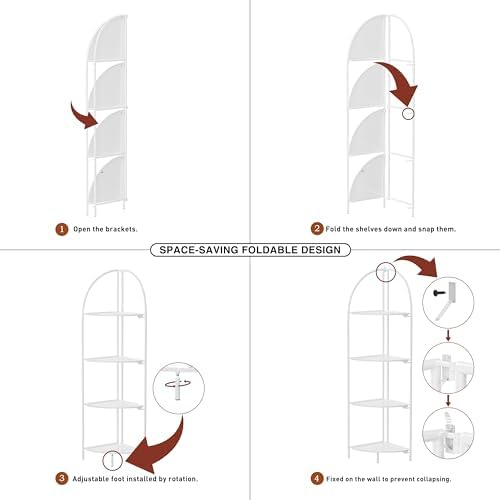 1 Open the brackets.

2 Fold the shelves down and snap them.

SPACE-SAVING FOLDABLE DESIGN

3 Adjustable foot installed by rotation.

4 Fixed on the wall to prevent collapsing.